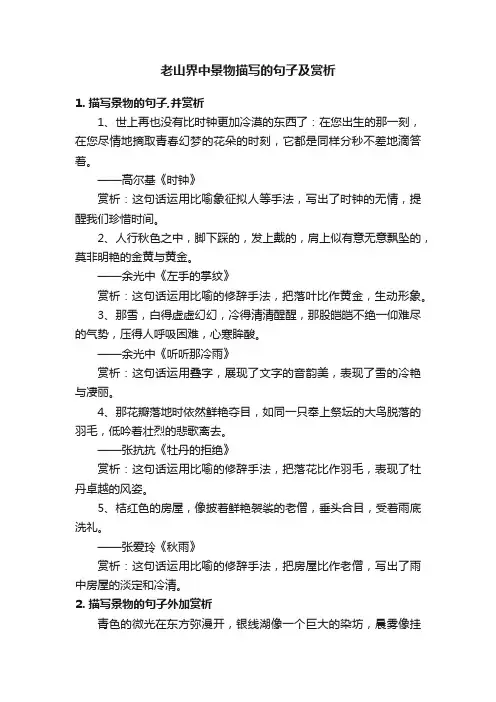 老山界中景物描写的句子及赏析

1. 描写景物的句子,并赏析

1、世上再也没有比时钟更加冷漠的东西了：在您出生的那一刻，在您尽情地摘取青春幻梦的花朵的时刻，它都是同样分秒不差地滴答着。

——高尔基《时钟》

赏析：这句话运用比喻象征拟人等手法，写出了时钟的无情，提醒我们珍惜时间。

2、人行秋色之中，脚下踩的，发上戴的，肩上似有意无意飘坠的，莫非明艳的金黄与黄金。

——余光中《左手的掌纹》

赏析：这句话运用比喻的修辞手法，把落叶比作黄金，生动形象。

3、那雪，白得虚虚幻幻，冷得清清醒醒，那股皑皑不绝一仰难尽的气势，压得人呼吸困难，心寒眸酸。

——余光中《听听那冷雨》

赏析：这句话运用叠字，展现了文字的音韵美，表现了雪的冷艳与凄丽。

4、那花瓣落地时依然鲜艳夺目，如同一只奉上祭坛的大鸟脱落的羽毛，低吟着壮烈的悲歌离去。

——张抗抗《牡丹的拒绝》

赏析：这句话运用比喻的修辞手法，把落花比作羽毛，表现了牡丹卓越的风姿。

5、桔红色的房屋，像披着鲜艳袈裟的老僧，垂头合目，受着雨底洗礼。

——张爱玲《秋雨》

赏析：这句话运用比喻的修辞手法，把房屋比作老僧，写出了雨中房屋的淡定和冷清。

2. 描写景物的句子外加赏析

青色的微光在东方弥漫开，银线湖像一个巨大的染坊，晨雾像挂